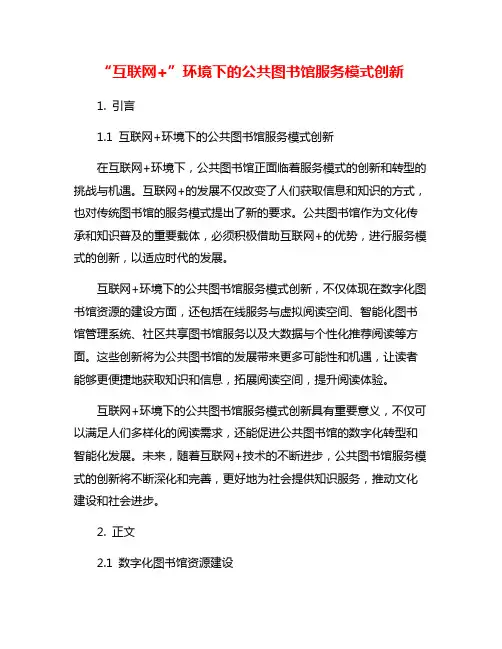 “互联网+”环境下的公共图书馆服务模式创新

1. 引言

1.1 互联网+环境下的公共图书馆服务模式创新

在互联网+环境下，公共图书馆正面临着服务模式的创新和转型的挑战与机遇。互联网+的发展不仅改变了人们获取信息和知识的方式，也对传统图书馆的服务模式提出了新的要求。公共图书馆作为文化传承和知识普及的重要载体，必须积极借助互联网+的优势，进行服务模式的创新，以适应时代的发展。

互联网+环境下的公共图书馆服务模式创新，不仅体现在数字化图书馆资源的建设方面，还包括在线服务与虚拟阅读空间、智能化图书馆管理系统、社区共享图书馆服务以及大数据与个性化推荐阅读等方面。这些创新将为公共图书馆的发展带来更多可能性和机遇，让读者能够更便捷地获取知识和信息，拓展阅读空间，提升阅读体验。

互联网+环境下的公共图书馆服务模式创新具有重要意义，不仅可以满足人们多样化的阅读需求，还能促进公共图书馆的数字化转型和智能化发展。未来，随着互联网+技术的不断进步，公共图书馆服务模式的创新将不断深化和完善，更好地为社会提供知识服务，推动文化建设和社会进步。

2. 正文

2.1 数字化图书馆资源建设